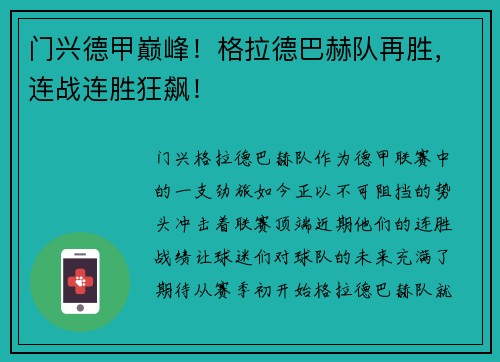 门兴德甲巅峰！格拉德巴赫队再胜，连战连胜狂飙！

门兴格拉德巴赫队作为德甲联赛中的一支劲旅如今正以不可阻挡的势头冲击着联赛顶端近期他们的连胜战绩让球迷们对球队的未来充满了期待从赛季初开始格拉德巴赫队就